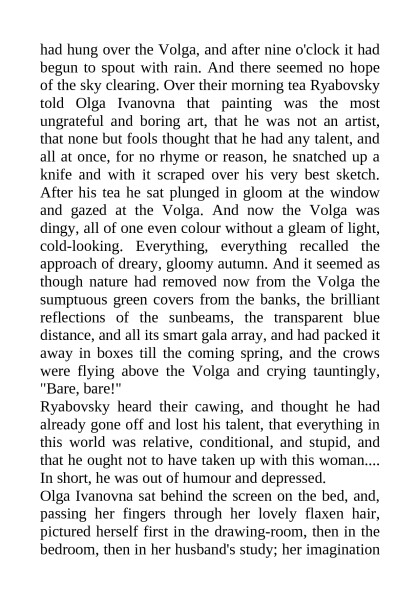 had hung over the Volga, and after nine o'clock it had begun to spout with rain. And there seemed no hope of the sky clearing. Over their morning tea Ryabovsky told Olga Ivanovna that painting was the most ungrateful and boring art, that he was not an artist, that none but fools thought that he had any talent, and all at once, for no rhyme or reason, he snatched up a knife and with it scraped over his very best sketch. After his tea he sat plunged in gloom at the window and gazed at the Volga. And now the Volga was dingy, all of one even colour without a gleam of light, cold-looking. Everything, everything recalled the approach of dreary, gloomy autumn. And it seemed as though nature had removed now from the Volga the sumptuous green covers from the banks, the brilliant reflections of the sunbeams, the transparent blue distance, and all its smart gala array, and had packed it away in boxes till the coming spring, and the crows were flying above the Volga and crying tauntingly, "Bare, bare!"
Ryabovsky heard their cawing, and thought he had already gone off and lost his talent, that everything in this world was relative, conditional, and stupid, and that he ought not to have taken up with this woman.... In short, he was out of humour and depressed.
Olga Ivanovna sat behind the screen on the bed, and, passing her fingers through her lovely flaxen hair, pictured herself first in the drawing-room, then in the bedroom, then in her husband's study; her imagination